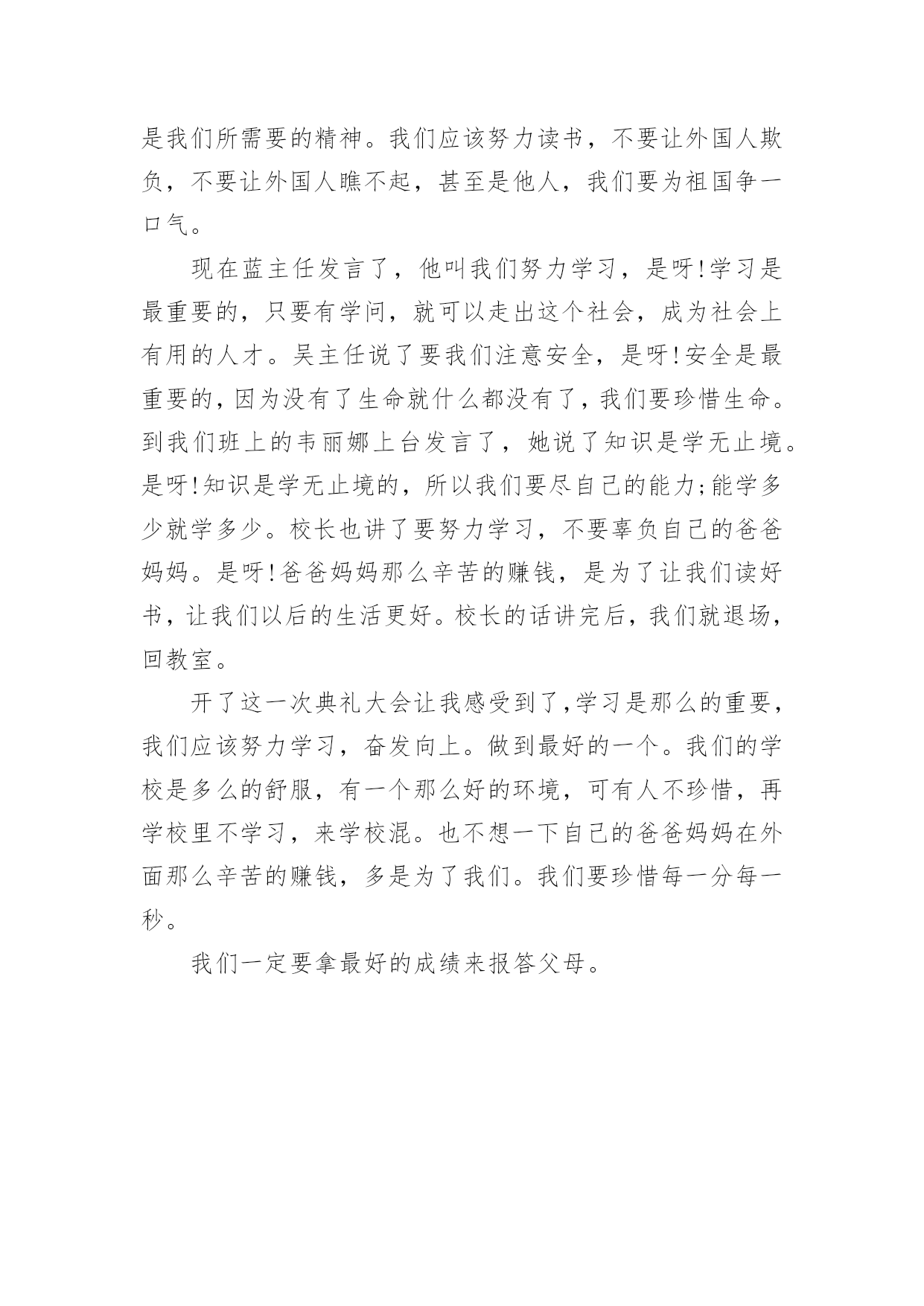 是我们所需要的精神。我们应该努力读书，不要让外国人欺负，不要让外国人瞧不起，甚至是他人，我们要为祖国争一口气。

现在蓝主任发言了，他叫我们努力学习，是呀!学习是最重要的，只要有学问，就可以走出这个社会，成为社会上有用的人才。吴主任说了要我们注意安全，是呀!安全是最重要的，因为没有了生命就什么都没有了，我们要珍惜生命。到我们班上的韦丽娜上台发言了，她说了知识是学无止境。是呀!知识是学无止境的，所以我们要尽自己的能力;能学多少就学多少。校长也讲了要努力学习，不要辜负自己的爸爸妈妈。是呀!爸爸妈妈那么辛苦的赚钱，是为了让我们读好书，让我们以后的生活更好。校长的话讲完后，我们就退场，回教室。

开了这一次典礼大会让我感受到了,学习是那么的重要，我们应该努力学习，奋发向上。做到最好的一个。我们的学校是多么的舒服，有一个那么好的环境，可有人不珍惜，再学校里不学习，来学校混。也不想一下自己的爸爸妈妈在外面那么辛苦的赚钱，多是为了我们。我们要珍惜每一分每一秒。

我们一定要拿最好的成绩来报答父母。